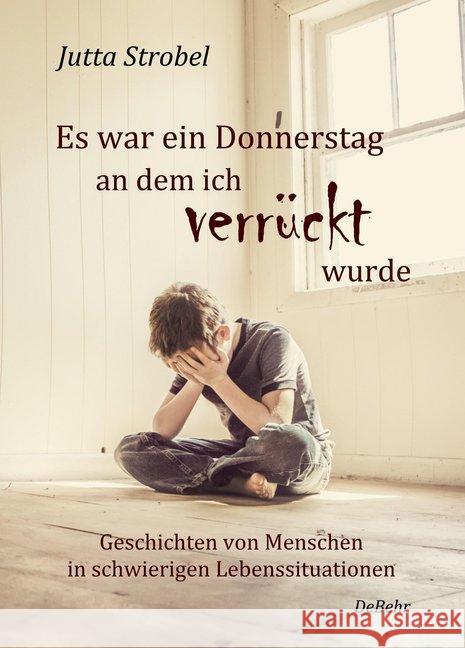 Jutta Strobel

Es war ein Donnerstag an dem ich verrückt wurde

Geschichten von Menschen in schwierigen Lebenssituationen

DeBehr